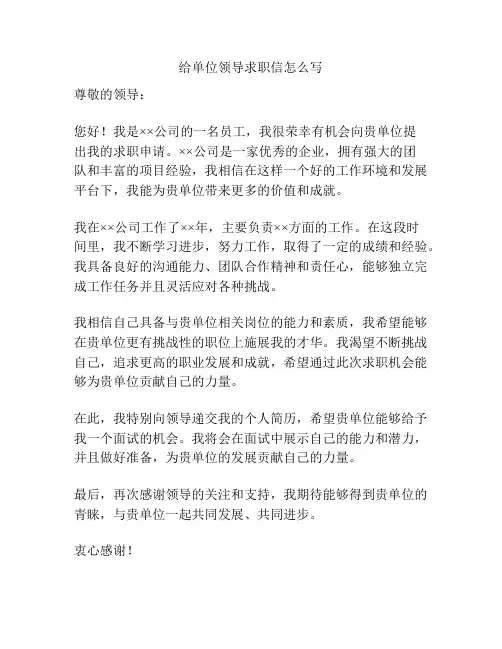 给单位领导求职信怎么写

尊敬的领导：

您好！我是××公司的一名员工，我很荣幸有机会向贵单位提出我的求职申请。××公司是一家优秀的企业，拥有强大的团队和丰富的项目经验，我相信在这样一个好的工作环境和发展平台下，我能为贵单位带来更多的价值和成就。

我在××公司工作了××年，主要负责××方面的工作。在这段时间里，我不断学习进步，努力工作，取得了一定的成绩和经验。我具备良好的沟通能力、团队合作精神和责任心，能够独立完成工作任务并且灵活应对各种挑战。

我相信自己具备与贵单位相关岗位的能力和素质，我希望能够在贵单位更有挑战性的职位上施展我的才华。我渴望不断挑战自己，追求更高的职业发展和成就，希望通过此次求职机会能够为贵单位贡献自己的力量。

在此，我特别向领导递交我的个人简历，希望贵单位能够给予我一个面试的机会。我将会在面试中展示自己的能力和潜力，并且做好准备，为贵单位的发展贡献自己的力量。

最后，再次感谢领导的关注和支持，我期待能够得到贵单位的青睐，与贵单位一起共同发展、共同进步。

衷心感谢！